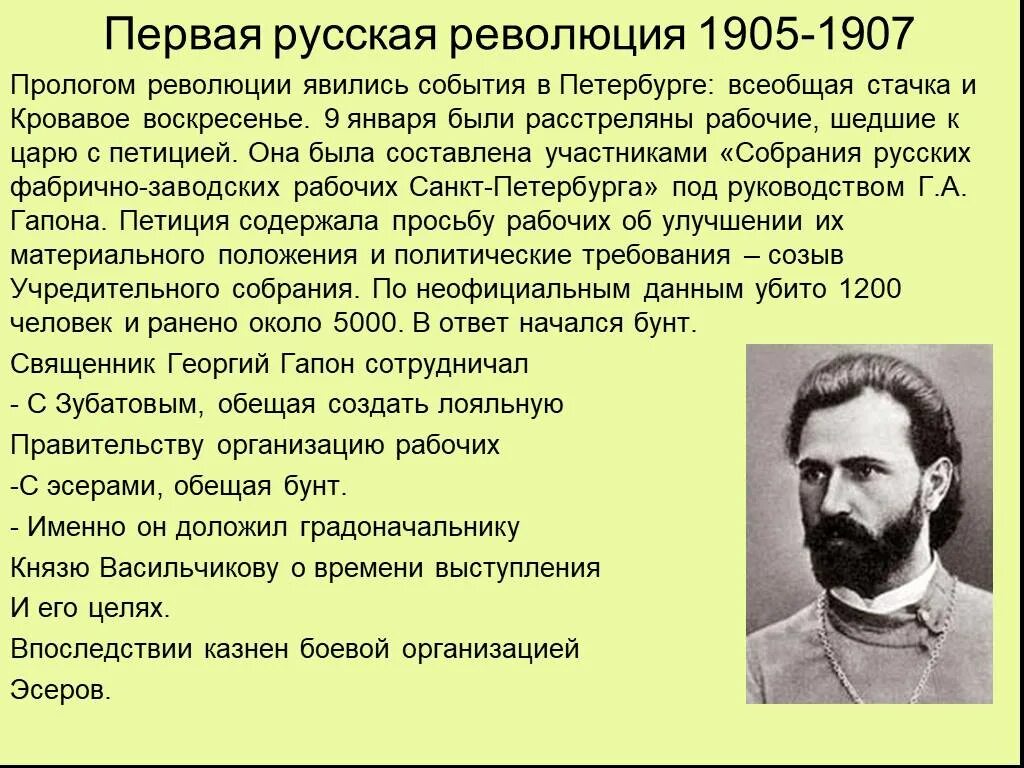 Первая русская революция 1905-1907

Прологом революции явились события в Петербурге: всеобщая стачка и Кровавое воскресенье. 9 января были расстреляны рабочие, шедшие к царю с петицией. Она была составлена участниками «Собрания русских фабрично-заводских рабочих Санкт-Петербурга» под руководством Г.А. Гапона. Петиция содержала просьбу рабочих об улучшении их материального положения и политические требования – созыв Учредительного собрания. По неофициальным данным убито 1200 человек и ранено около 5000. В ответ начался бунт.

Священник Георгий Гапон сотрудничал

- С Зубатовым, обещая создать лояльную

Правительству организацию рабочих

-С эсерами, обещая бунт.

- Именно он доложил градоначальнику

Князю Васильчикову о времени выступления

И его целях.

Впоследствии казнен боевой организацией

Эсеров.